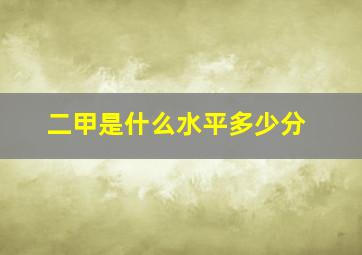 二甲是什么水平多少分